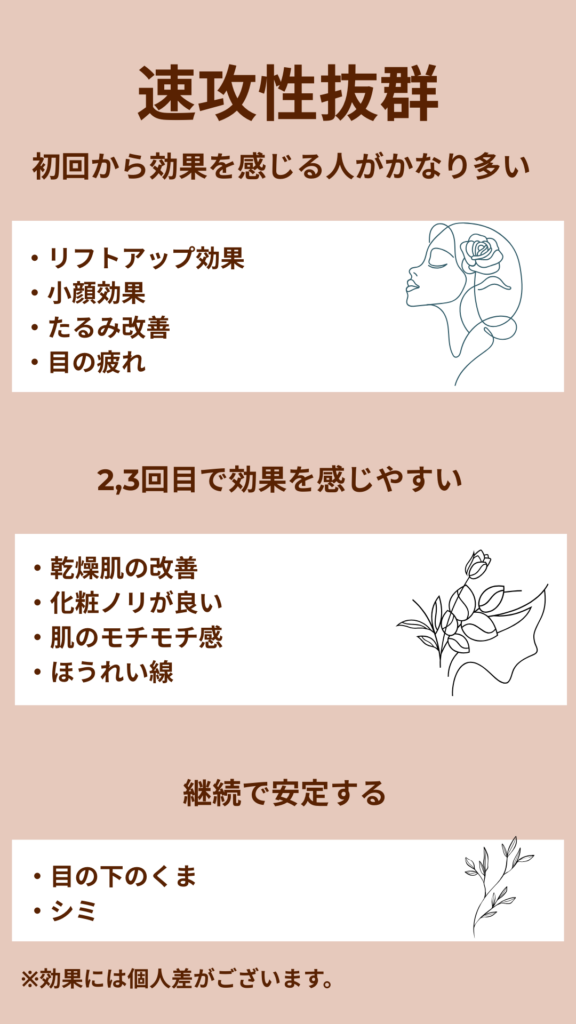 速攻性抜群

初回から効果を感じる人がかなり多い

・リフトアップ効果
・小顔効果
・たるみ改善
・目の疲れ

2,3回目で効果を感じやすい

・乾燥肌の改善
・化粧ノリが良い
・肌のモチモチ感
・ほうれい線

継続で安定する

・目の下のくま
・シミ

※効果には個人差がございます。